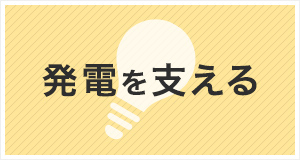 発電を支える